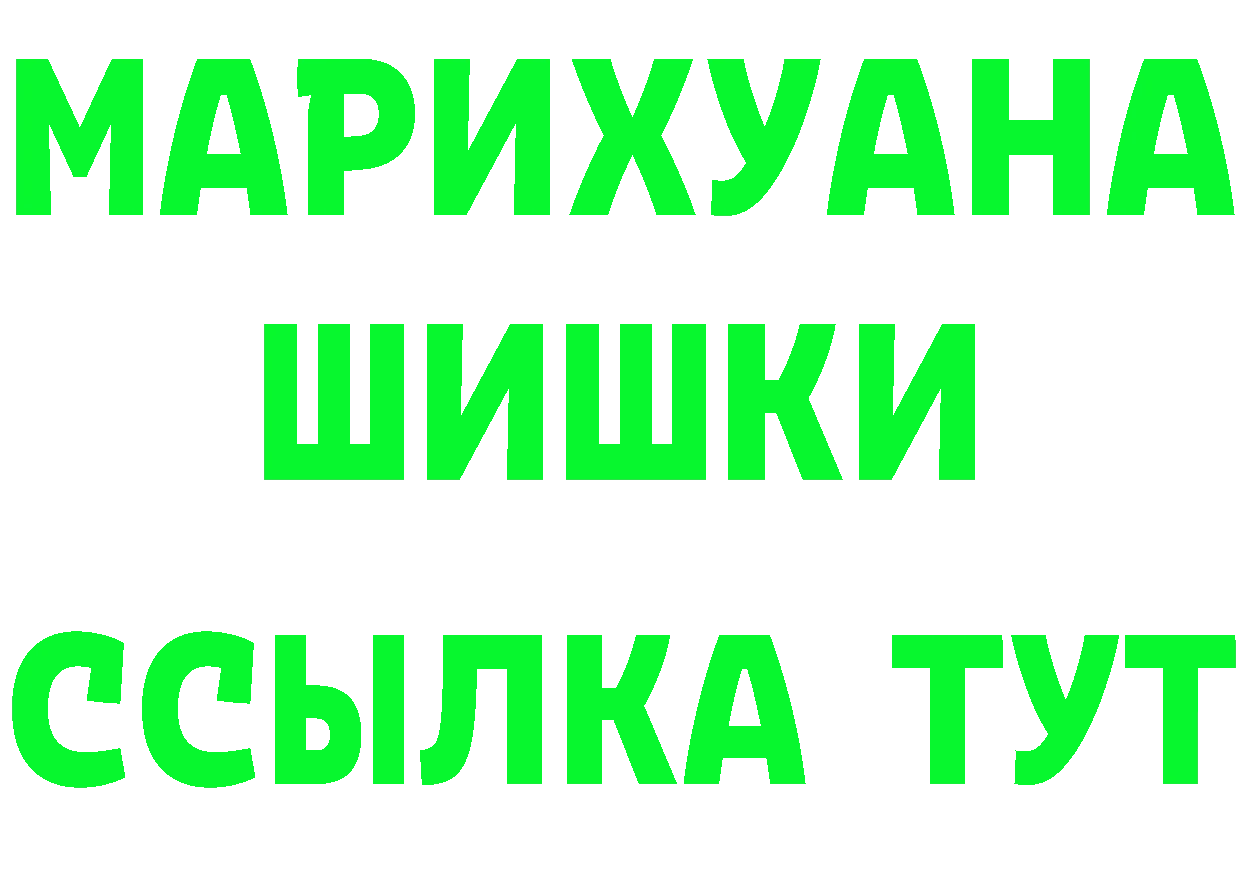 МАРИХУАНА
ШИШКИ
ССЫЛКА ТУТ